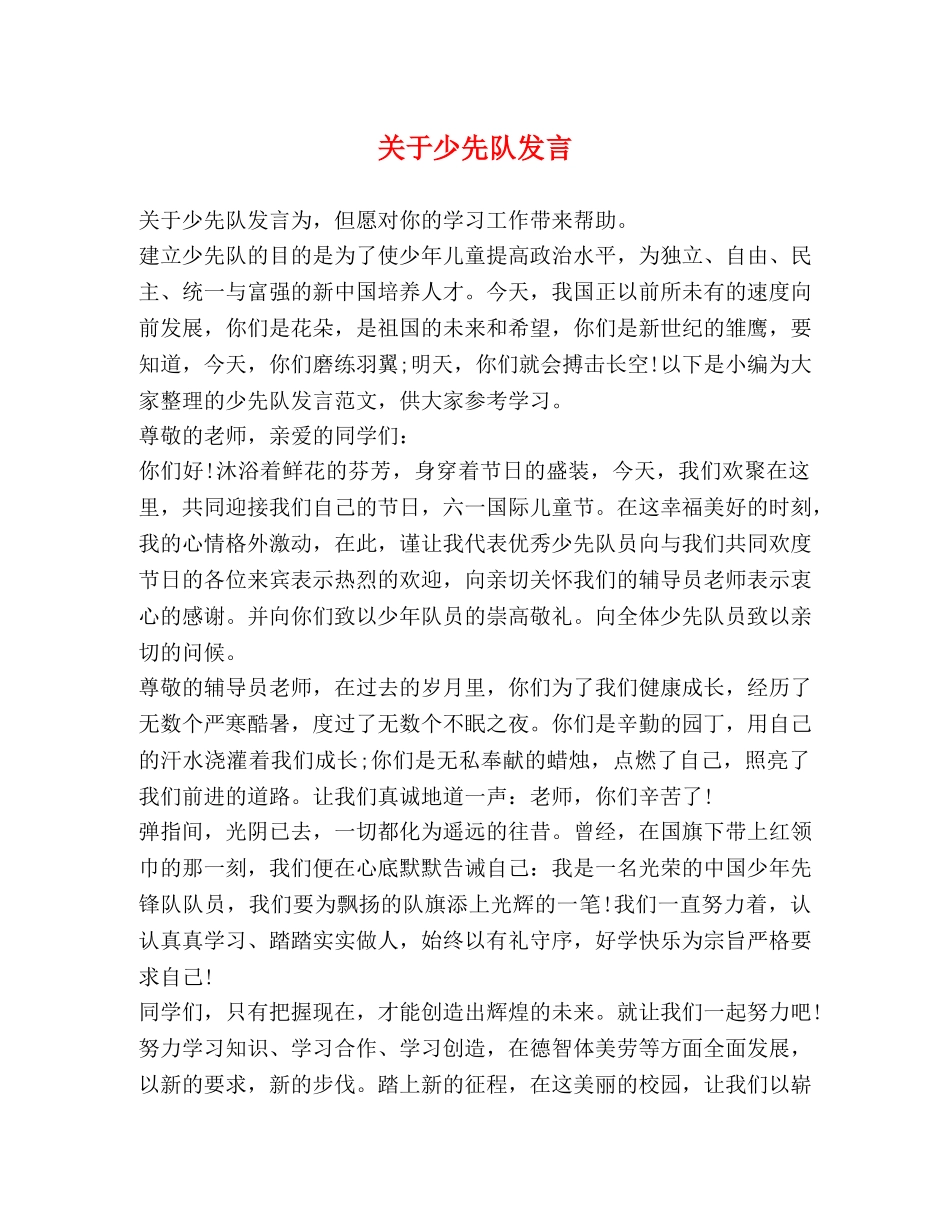 关于少先队发言

关于少先队发言为，但愿对你的学习工作带来帮助。

建立少先队的目的是为了使少年儿童提高政治水平，为独立、自由、民主、统一与富强的新中国培养人才。今天，我国正以前所未有的速度向前发展，你们是花朵，是祖国的未来和希望，你们是新世纪的雏鹰，要知道，今天，你们磨练羽翼;明天，你们就会搏击长空!以下是小编为大家整理的少先队发言范文，供大家参考学习。

尊敬的老师，亲爱的同学们：

你们好!沐浴着鲜花的芬芳，身穿着节日的盛装，今天，我们欢聚在这里，共同迎接我们自己的节日，六一国际儿童节。在这幸福美好的时刻，我的心情格外激动，在此，谨让我代表优秀少先队员向与我们共同欢度节日的各位来宾表示热烈的欢迎，向亲切关怀我们的辅导员老师表示衷心的感谢。并向你们致以少年队员的崇高敬礼。向全体少先队员致以亲切的问候。

尊敬的辅导员老师，在过去的岁月里，你们为了我们健康成长，经历了无数个严寒酷暑，度过了无数个不眠之夜。你们是辛勤的园丁，用自己的汗水浇灌着我们成长;你们是无私奉献的蜡烛，点燃了自己，照亮了我们前进的道路。让我们真诚地道一声：老师，你们辛苦了!

弹指间，光阴已去，一切都化为遥远的往昔。曾经，在国旗下带上红领巾的那一刻，我们便在心底默默告诫自己：我是一名光荣的中国少年先锋队队员，我们要为飘扬的队旗添上光辉的一笔!我们一直努力着，认认真真学习、踏踏实实做人，始终以有礼守序，好学快乐为宗旨严格要求自己!

同学们，只有把握现在，才能创造出辉煌的未来。就让我们一起努力吧!努力学习知识、学习合作、学习创造，在德智体美劳等方面全面发展，以新的要求，新的步伐。踏上新的征程，在这美丽的校园，让我们以崭